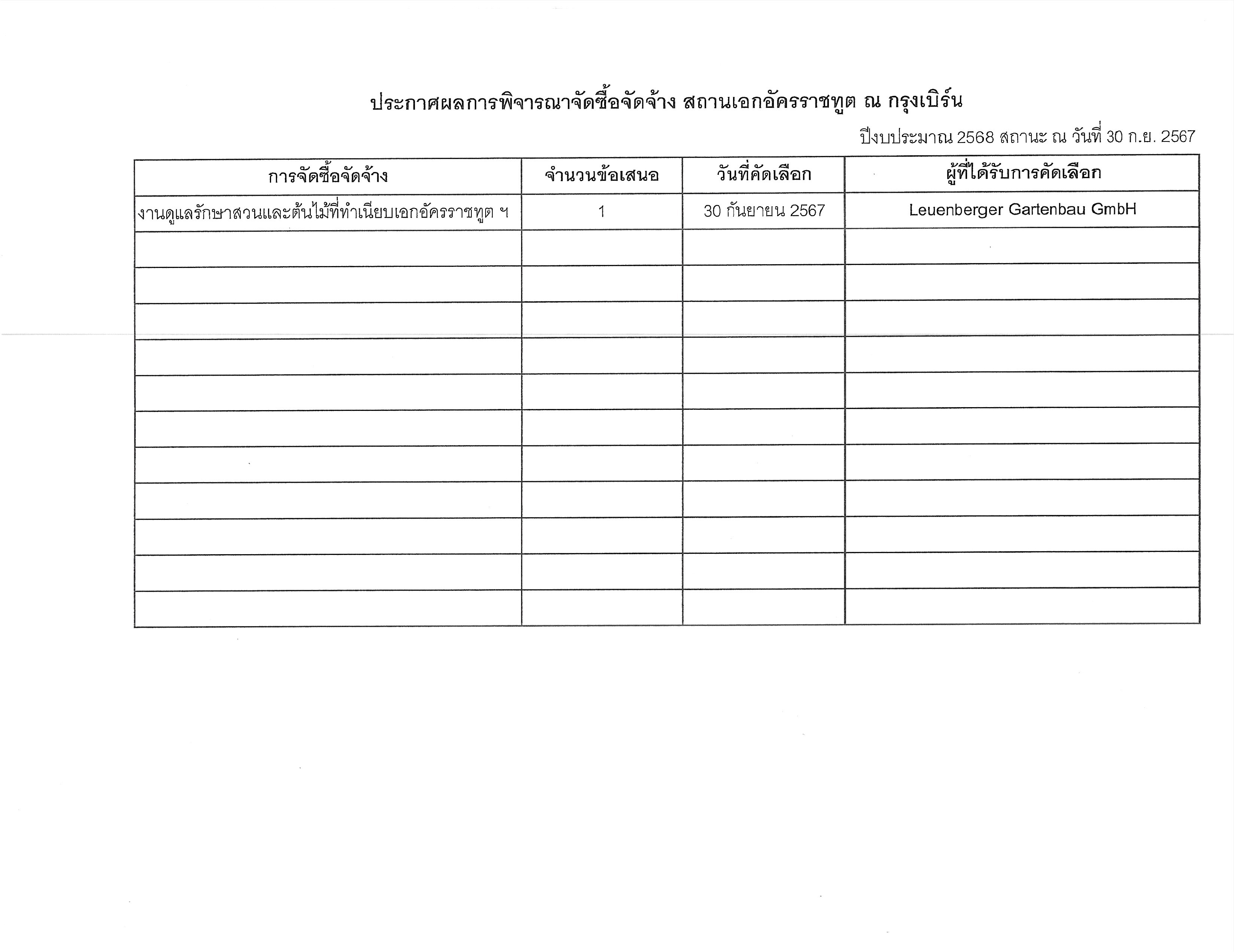 ประกาศผลการพิจารณาจัดซื้อจัดจ้าง สถานเอกอัครราชทูต ณ กรุงเบิร์น

ปีงบประมาณ 2568 สถานะ ณ วันที่ 30 ก.ย. 2567

| การจัดซื้อจัดจ้าง | จำนวนข้อเสนอ | วันที่คัดเลือก | ผู้ที่ได้รับการคัดเลือก |
|---|---|---|---|
| งานดูแลรักษาสวนและต้นไม้ที่ทำเนียบเอกอัครราชทูต ฯ | 1 | 30 กันยายน 2567 | Leuenberger Gartenbau GmbH |
| | | | |
| | | | |
| | | | |
| | | | |
| | | | |
| | | | |
| | | | |
| | | | |
| | | | |
| | | | |
| | | | |